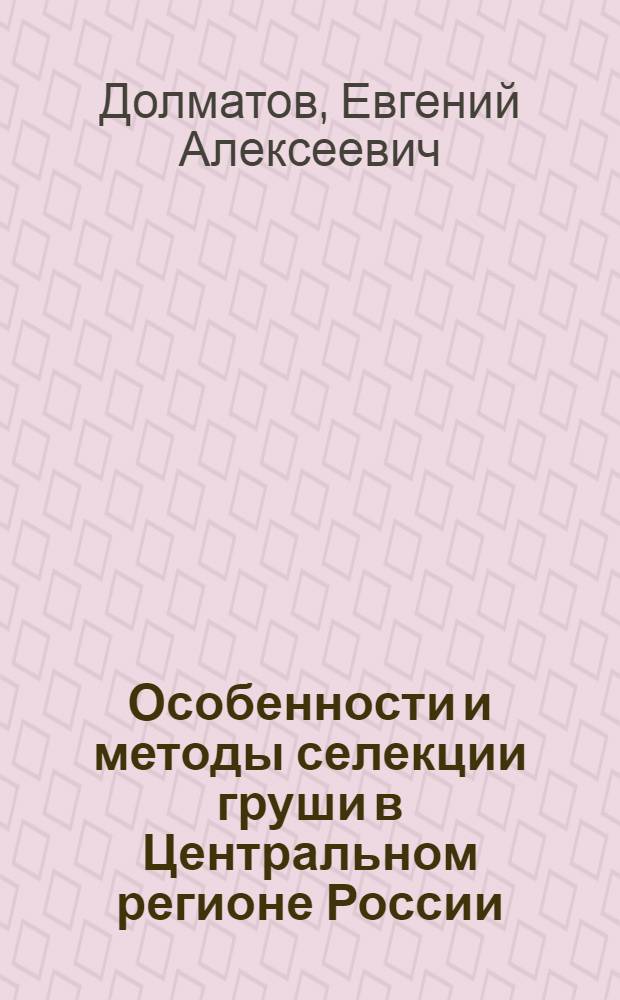 Долматов, Евгений Алексеевич

Особенности и методы селекции груши в Центральном регионе России